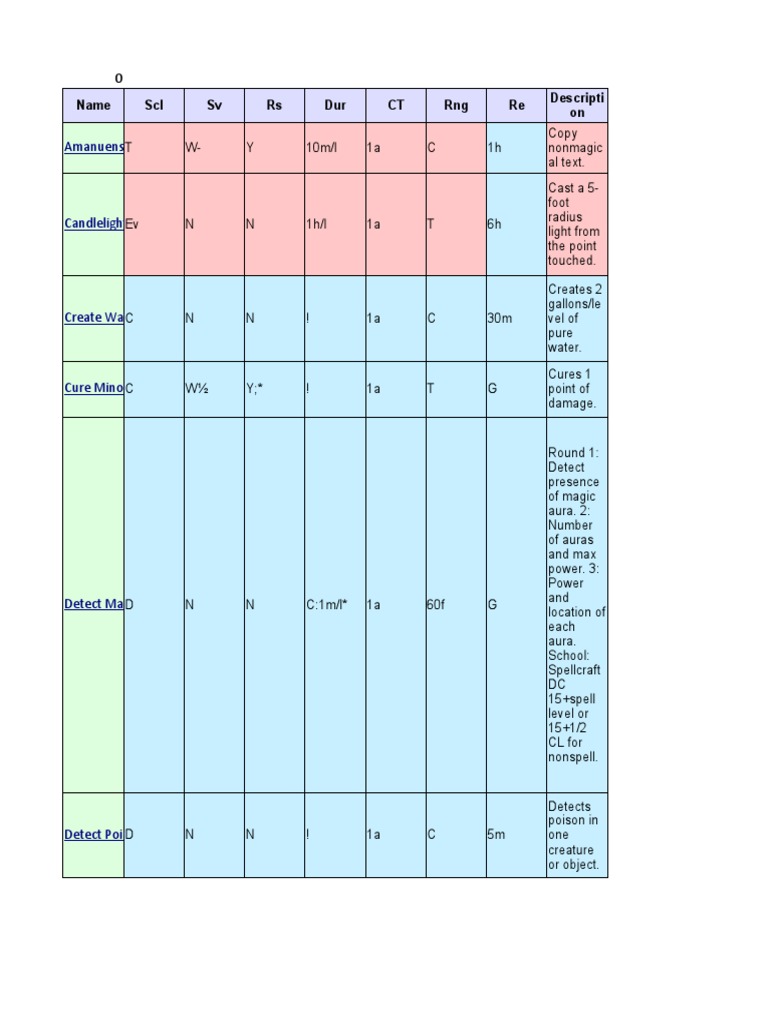 0

| Name | Scl | Sv | Rs | Dur | CT | Rng | Re | Description |
|---|---|---|---|---|---|---|---|---|
| Amanuens | T | W- | Y | 10m/l | 1a | C | 1h | Copy nonmagical text. |
| Candleligh | Ev | N | N | 1h/l | 1a | T | 6h | Cast a 5-foot radius light from the point touched. |
| Create Wa | C | N | N | ! | 1a | C | 30m | Creates 2 gallons/level of pure water. |
| Cure Mino | C | W½ | Y;* | ! | 1a | T | G | Cures 1 point of damage. |
| Detect Ma | D | N | N | C:1m/l* | 1a | 60f | G | Round 1: Detect presence of magic aura. 2: Number of auras and max power. 3: Power and location of each aura. School: Spellcraft DC 15+spell level or 15+1/2 CL for nonspell. |
| Detect Poi | D | N | N | ! | 1a | C | 5m | Detects poison in one creature or object. |